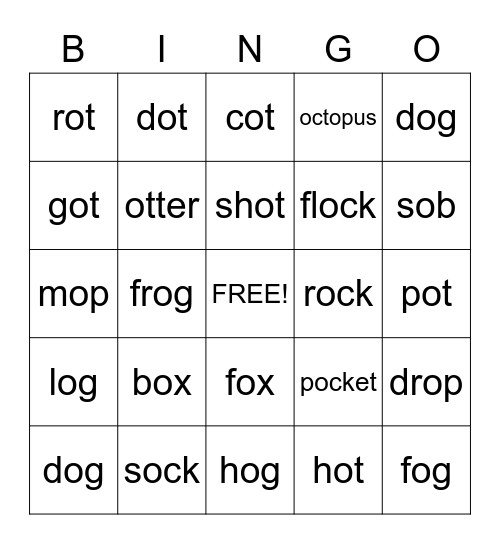 | B | I | N | G | O |
|---|---|---|---|---|
| rot | dot | cot | octopus | dog |
| got | otter | shot | flock | sob |
| mop | frog | FREE! | rock | pot |
| log | box | fox | pocket | drop |
| dog | sock | hog | hot | fog |